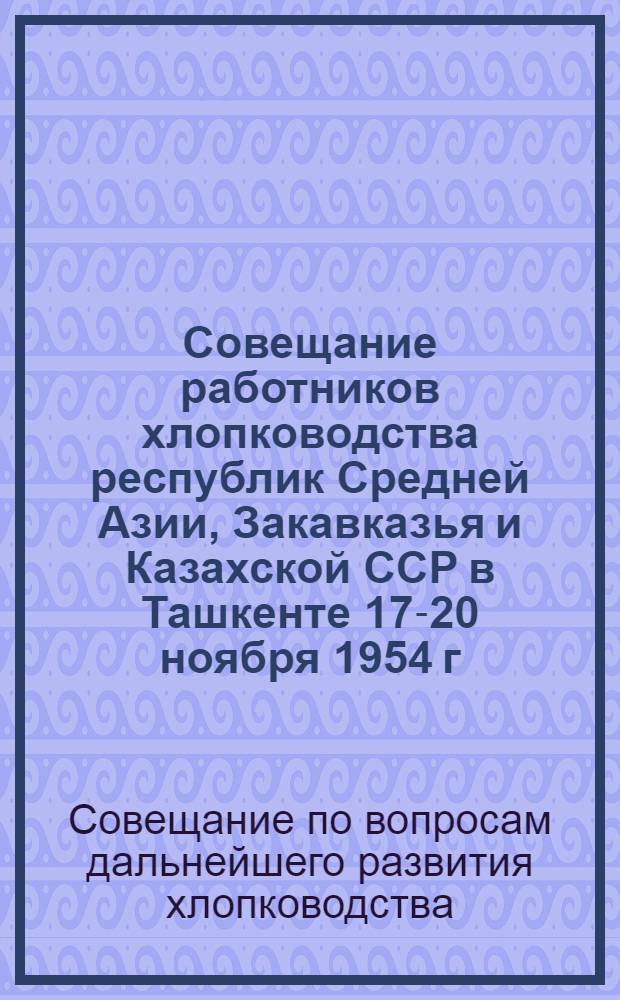 Совещание работников хлопководства республик Средней Азии, Закавказья и Казахской ССР в Ташкенте 17-20 ноября 1954 г

Совещание по вопросам дальнейшего развития хлопководства